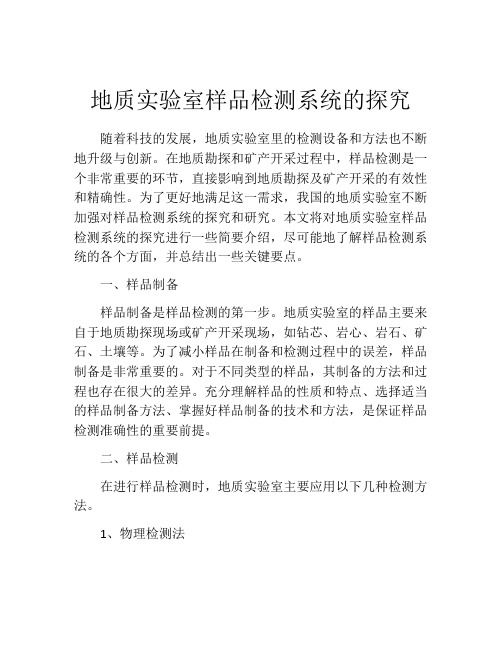 地质实验室样品检测系统的探究

随着科技的发展，地质实验室里的检测设备和方法也不断地升级与创新。在地质勘探和矿产开采过程中，样品检测是一个非常重要的环节，直接影响到地质勘探及矿产开采的有效性和精确性。为了更好地满足这一需求，我国的地质实验室不断加强对样品检测系统的探究和研究。本文将对地质实验室样品检测系统的探究进行一些简要介绍，尽可能地了解样品检测系统的各个方面，并总结出一些关键要点。

一、样品制备

样品制备是样品检测的第一步。地质实验室的样品主要来自于地质勘探现场或矿产开采现场，如钻芯、岩心、岩石、矿石、土壤等。为了减小样品在制备和检测过程中的误差，样品制备是非常重要的。对于不同类型的样品，其制备的方法和过程也存在很大的差异。充分理解样品的性质和特点、选择适当的样品制备方法、掌握好样品制备的技术和方法，是保证样品检测准确性的重要前提。

二、样品检测

在进行样品检测时，地质实验室主要应用以下几种检测方法。

1、物理检测法